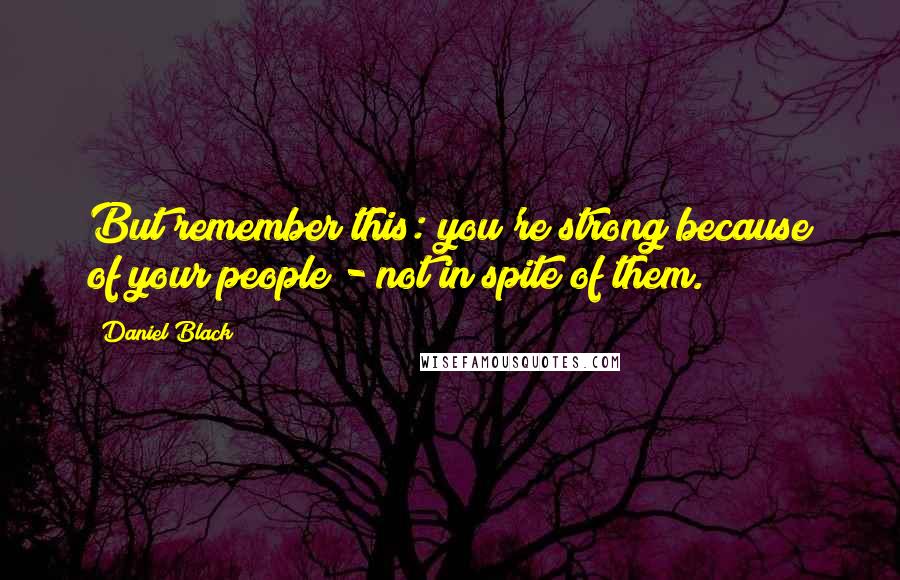 But remember this: you're strong because of your people - not in spite of them.

Daniel Black

WISEFAMOUSQUOTES.COM